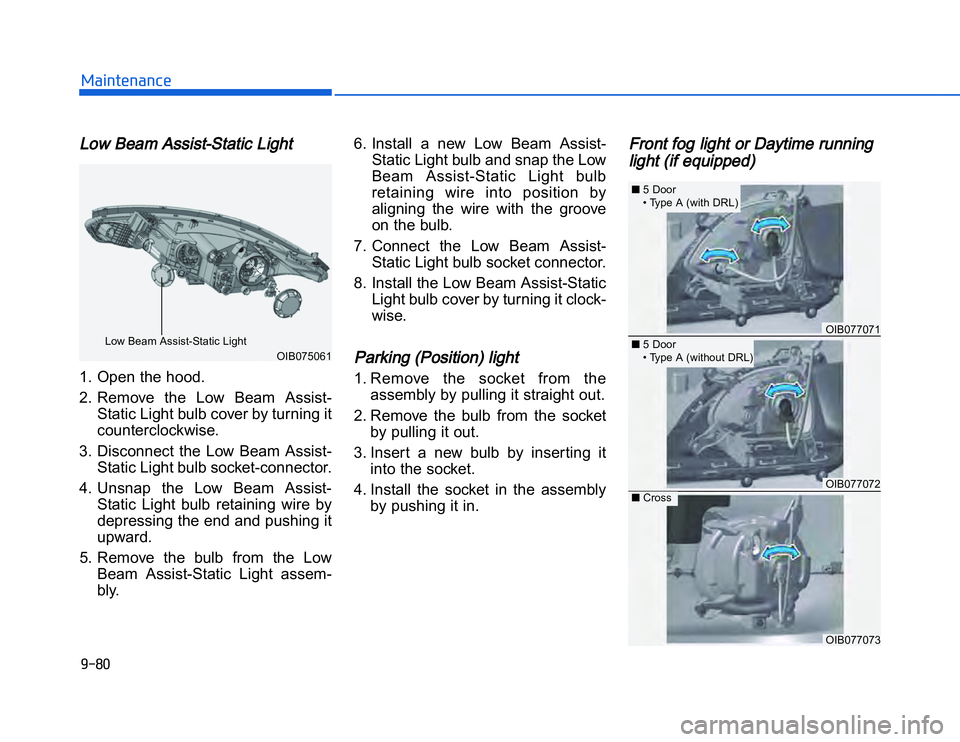 Maintenance

Low Beam Assist-Static Light

Low Beam Assist-Static Light

OIB075061

1. Open the hood.

2. Remove the Low Beam Assist-Static Light bulb cover by turning it counterclockwise.

3. Disconnect the Low Beam Assist-Static Light bulb socket-connector.

4. Unsnap the Low Beam Assist-Static Light bulb retaining wire by depressing the end and pushing it upward.

5. Remove the bulb from the Low Beam Assist-Static Light assembly.

6. Install a new Low Beam Assist-Static Light bulb and snap the Low Beam Assist-Static Light bulb retaining wire into position by aligning the wire with the groove on the bulb.

7. Connect the Low Beam Assist-Static Light bulb socket connector.

8. Install the Low Beam Assist-Static Light bulb cover by turning it clockwise.

Parking (Position) light

1. Remove the socket from the assembly by pulling it straight out.

2. Remove the bulb from the socket by pulling it out.

3. Insert a new bulb by inserting it into the socket.

4. Install the socket in the assembly by pushing it in.

Front fog light or Daytime running light (if equipped)

■ 5 Door
• Type A (with DRL)

OIB077071

■ 5 Door
• Type A (without DRL)

OIB077072

■ Cross

OIB077073

9-80

carmanualsonline.info